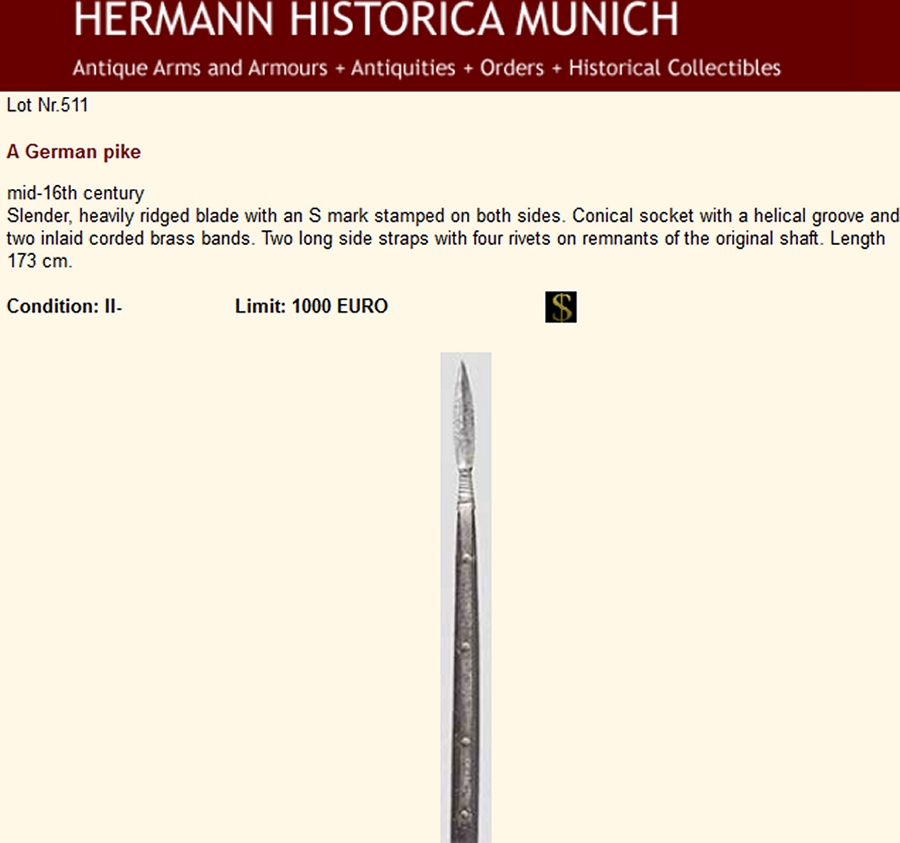 HERMANN HISTORICA MUNICH

Antique Arms and Armours + Antiquities + Orders + Historical Collectibles

Lot Nr.511

A German pike

mid-16th century
Slender, heavily ridged blade with an S mark stamped on both sides. Conical socket with a helical groove and two inlaid corded brass bands. Two long side straps with four rivets on remnants of the original shaft. Length 173 cm.

Condition: II- Limit: 1000 EURO $